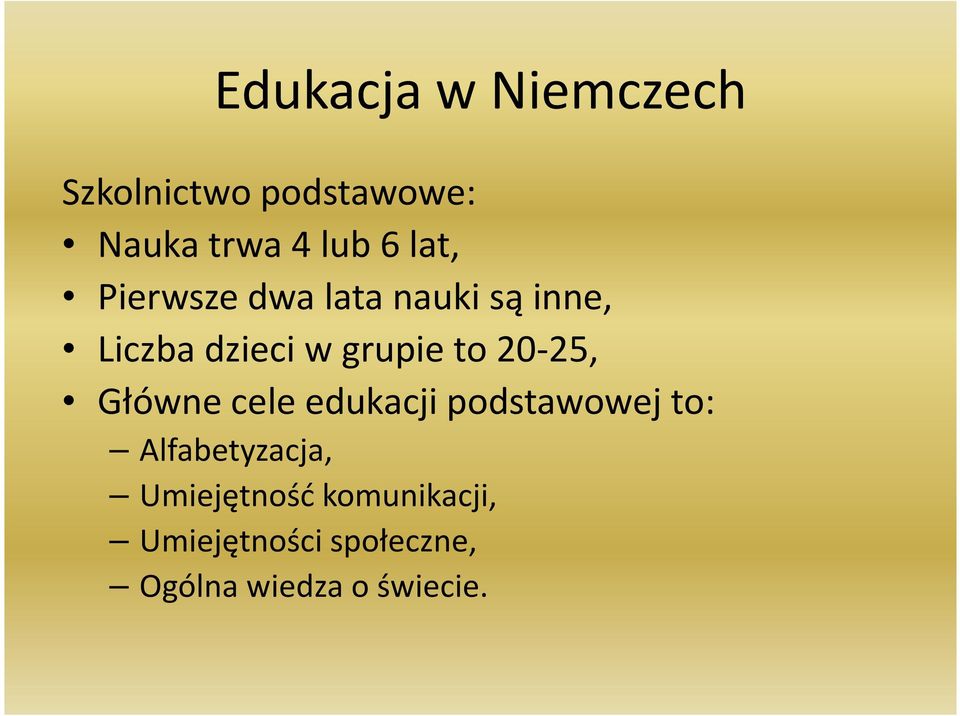 Edukacja w Niemczech

Szkolnictwo podstawowe:
• Nauka trwa 4 lub 6 lat,
• Pierwsze dwa lata nauki są inne,
• Liczba dzieci w grupie to 20-25,
• Główne cele edukacji podstawowej to:
– Alfabetyzacja,
– Umiejętność komunikacji,
– Umiejętności społeczne,
– Ogólna wiedza o świecie.